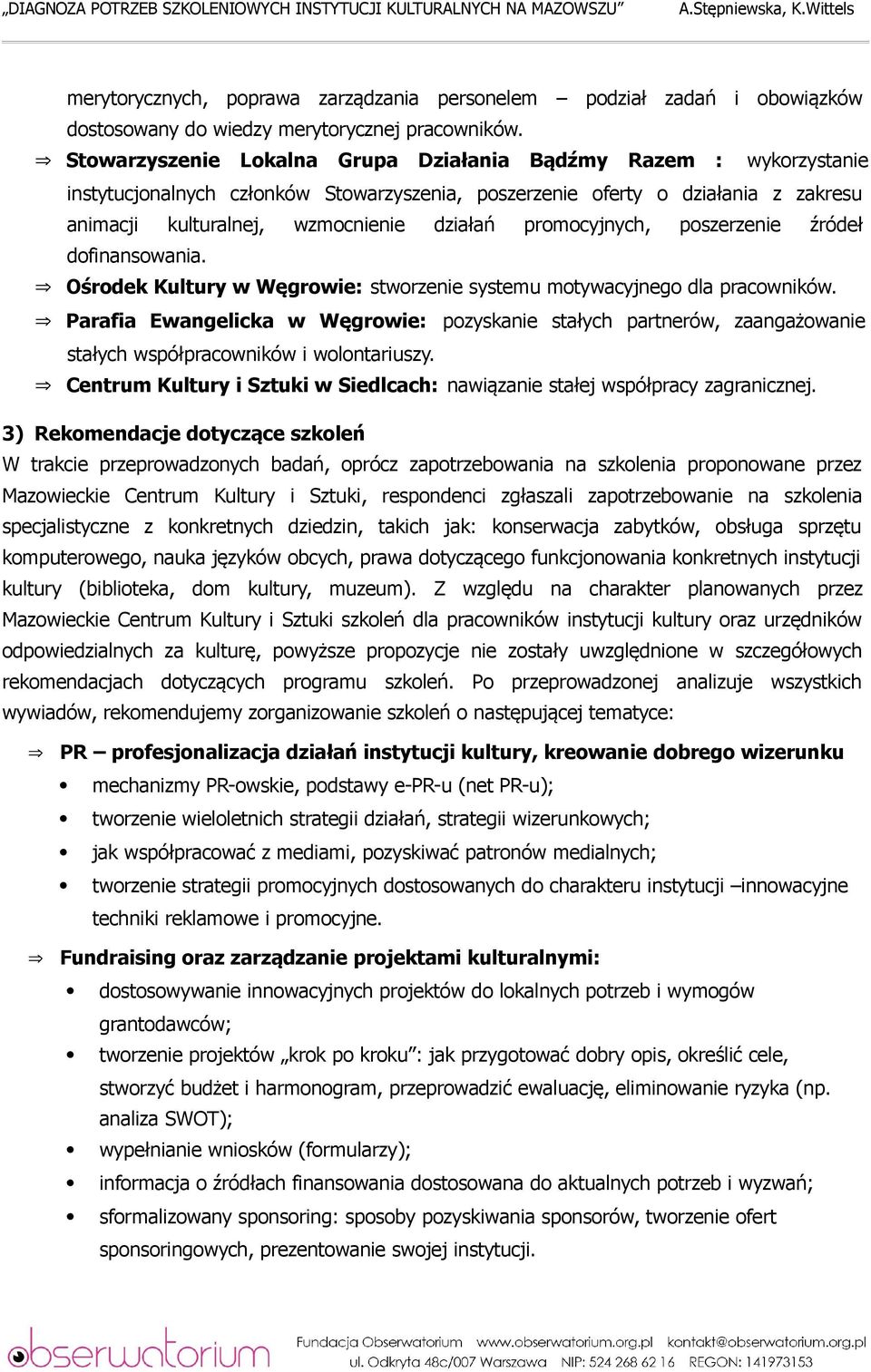 „DIAGNOZA POTRZEB SZKOLENIOWYCH INSTYTUCJI KULTURALNYCH NA MAZOWSZU” A.Stępniewska, K.Wittels

merytorycznych, poprawa zarządzania personelem – podział zadań i obowiązków dostosowany do wiedzy merytorycznej pracowników.

⇒ Stowarzyszenie Lokalna Grupa Działania Bądźmy Razem : wykorzystanie instytucjonalnych członków Stowarzyszenia, poszerzenie oferty o działania z zakresu animacji kulturalnej, wzmocnienie działań promocyjnych, poszerzenie źródeł dofinansowania.

⇒ Ośrodek Kultury w Węgrowie: stworzenie systemu motywacyjnego dla pracowników.

⇒ Parafia Ewangelicka w Węgrowie: pozyskanie stałych partnerów, zaangażowanie stałych współpracowników i wolontariuszy.

⇒ Centrum Kultury i Sztuki w Siedlcach: nawiązanie stałej współpracy zagranicznej.

3) Rekomendacje dotyczące szkoleń

W trakcie przeprowadzonych badań, oprócz zapotrzebowania na szkolenia proponowane przez Mazowieckie Centrum Kultury i Sztuki, respondenci zgłaszali zapotrzebowanie na szkolenia specjalistyczne z konkretnych dziedzin, takich jak: konserwacja zabytków, obsługa sprzętu komputerowego, nauka języków obcych, prawa dotyczącego funkcjonowania konkretnych instytucji kultury (biblioteka, dom kultury, muzeum). Z względu na charakter planowanych przez Mazowieckie Centrum Kultury i Sztuki szkoleń dla pracowników instytucji kultury oraz urzędników odpowiedzialnych za kulturę, powyższe propozycje nie zostały uwzględnione w szczegółowych rekomendacjach dotyczących programu szkoleń. Po przeprowadzonej analizuje wszystkich wywiadów, rekomendujemy zorganizowanie szkoleń o następującej tematyce:

⇒ PR – profesjonalizacja działań instytucji kultury, kreowanie dobrego wizerunku

• mechanizmy PR-owskie, podstawy e-PR-u (net PR-u);
• tworzenie wieloletnich strategii działań, strategii wizerunkowych;
• jak współpracować z mediami, pozyskiwać patronów medialnych;
• tworzenie strategii promocyjnych dostosowanych do charakteru instytucji –innowacyjne techniki reklamowe i promocyjne.

⇒ Fundraising oraz zarządzanie projektami kulturalnymi:

• dostosowywanie innowacyjnych projektów do lokalnych potrzeb i wymogów grantodawców;
• tworzenie projektów „krok po kroku”: jak przygotować dobry opis, określić cele, stworzyć budżet i harmonogram, przeprowadzić ewaluację, eliminowanie ryzyka (np. analiza SWOT);
• wypełnianie wniosków (formularzy);
• informacja o źródłach finansowania dostosowana do aktualnych potrzeb i wyzwań;
• sformalizowany sponsoring: sposoby pozyskiwania sponsorów, tworzenie ofert sponsoringowych, prezentowanie swojej instytucji.

obserwatorium Fundacja Obserwatorium www.obserwatorium.org.pl kontakt@obserwatorium.org.pl ul. Odkryta 48c/007 Warszawa NIP: 524 268 62 16 REGON: 141973153